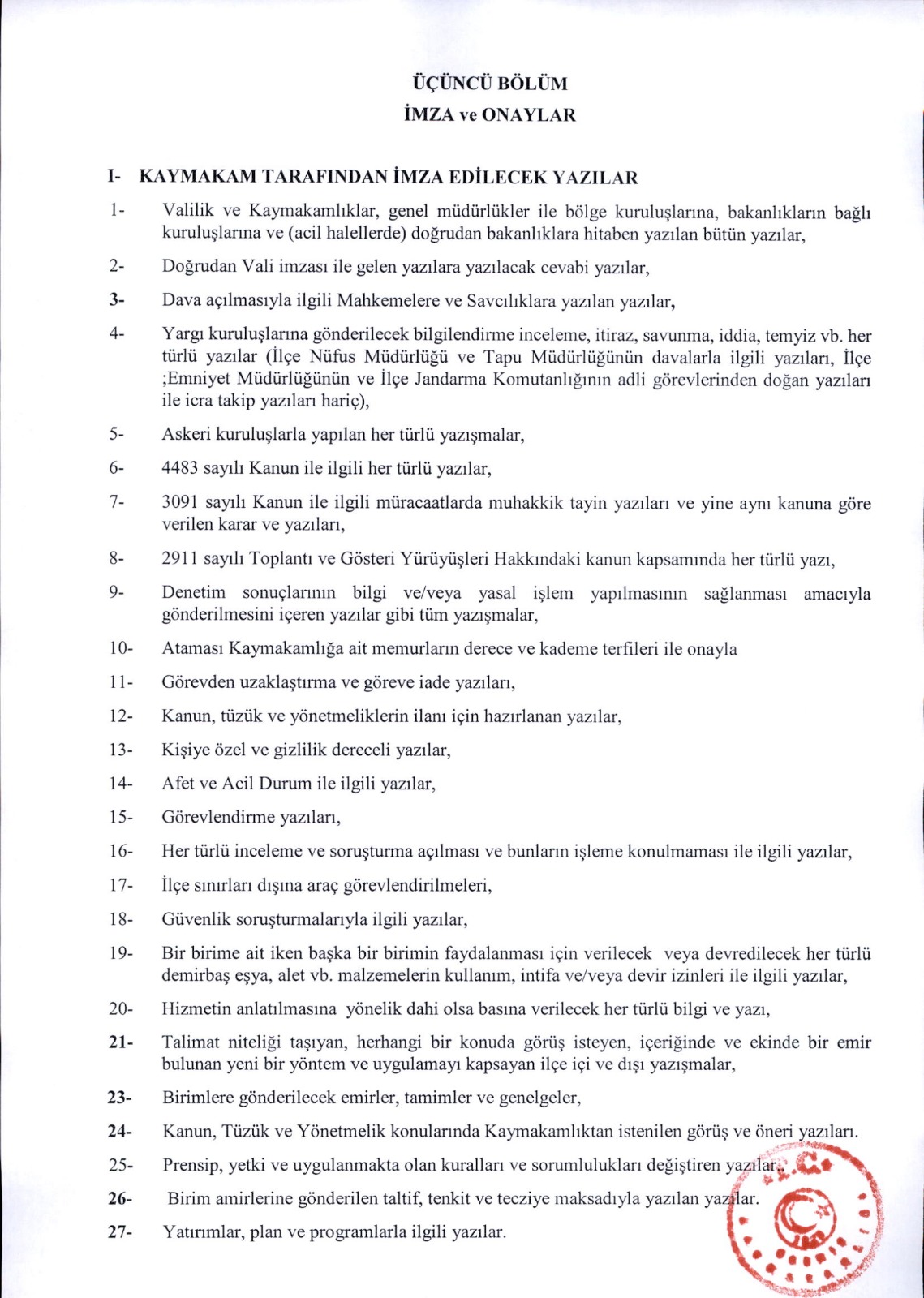 ÜÇÜNCÜ BÖLÜM
İMZA ve ONAYLAR

I- KAYMAKAM TARAFINDAN İMZA EDİLECEK YAZILAR

1- Valilik ve Kaymakamlıklar, genel müdürlükler ile bölge kuruluşlarına, bakanlıkların bağlı kuruluşlarına ve (acil halellerde) doğrudan bakanlıklara hitaben yazılan bütün yazılar,

2- Doğrudan Vali imzası ile gelen yazılara yazılacak cevabi yazılar,

3- Dava açılmasıyla ilgili Mahkemelere ve Savcılıklara yazılan yazılar,

4- Yargı kuruluşlarına gönderilecek bilgilendirme inceleme, itiraz, savunma, iddia, temyiz vb. her türlü yazılar (İlçe Nüfus Müdürlüğü ve Tapu Müdürlüğünün davalarla ilgili yazıları, İlçe ;Emniyet Müdürlüğünün ve İlçe Jandarma Komutanlığının adli görevlerinden doğan yazıları ile icra takip yazıları hariç),

5- Askeri kuruluşlarla yapılan her türlü yazışmalar,

6- 4483 sayılı Kanun ile ilgili her türlü yazılar,

7- 3091 sayılı Kanun ile ilgili müracaatlarda muhakkik tayin yazıları ve yine aynı kanuna göre verilen karar ve yazıları,

8- 2911 sayılı Toplantı ve Gösteri Yürüyüşleri Hakkındaki kanun kapsamında her türlü yazı,

9- Denetim sonuçlarının bilgi ve/veya yasal işlem yapılmasının sağlanması amacıyla gönderilmesini içeren yazılar gibi tüm yazışmalar,

10- Ataması Kaymakamlığa ait memurların derece ve kademe terfileri ile onayla

11- Görevden uzaklaştırma ve göreve iade yazıları,

12- Kanun, tüzük ve yönetmeliklerin ilanı için hazırlanan yazılar,

13- Kişiye özel ve gizlilik dereceli yazılar,

14- Afet ve Acil Durum ile ilgili yazılar,

15- Görevlendirme yazıları,

16- Her türlü inceleme ve soruşturma açılması ve bunların işleme konulmaması ile ilgili yazılar,

17- İlçe sınırları dışına araç görevlendirilmeleri,

18- Güvenlik soruşturmalarıyla ilgili yazılar,

19- Bir birime ait iken başka bir birimin faydalanması için verilecek veya devredilecek her türlü demirbaş eşya, alet vb. malzemelerin kullanım, intifa ve/veya devir izinleri ile ilgili yazılar,

20- Hizmetin anlatılmasına yönelik dahi olsa basına verilecek her türlü bilgi ve yazı,

21- Talimat niteliği taşıyan, herhangi bir konuda görüş isteyen, içeriğinde ve ekinde bir emir bulunan yeni bir yöntem ve uygulamayı kapsayan ilçe içi ve dışı yazışmalar,

23- Birimlere gönderilecek emirler, tamimler ve genelgeler,

24- Kanun, Tüzük ve Yönetmelik konularında Kaymakamlıktan istenilen görüş ve öneri yazıları.

25- Prensip, yetki ve uygulanmakta olan kuralları ve sorumlulukları değiştiren yazılar.

26- Birim amirlerine gönderilen taltif, tenkit ve tecziye maksadıyla yazılan yazılar.

27- Yatırımlar, plan ve programlarla ilgili yazılar.

T.C.